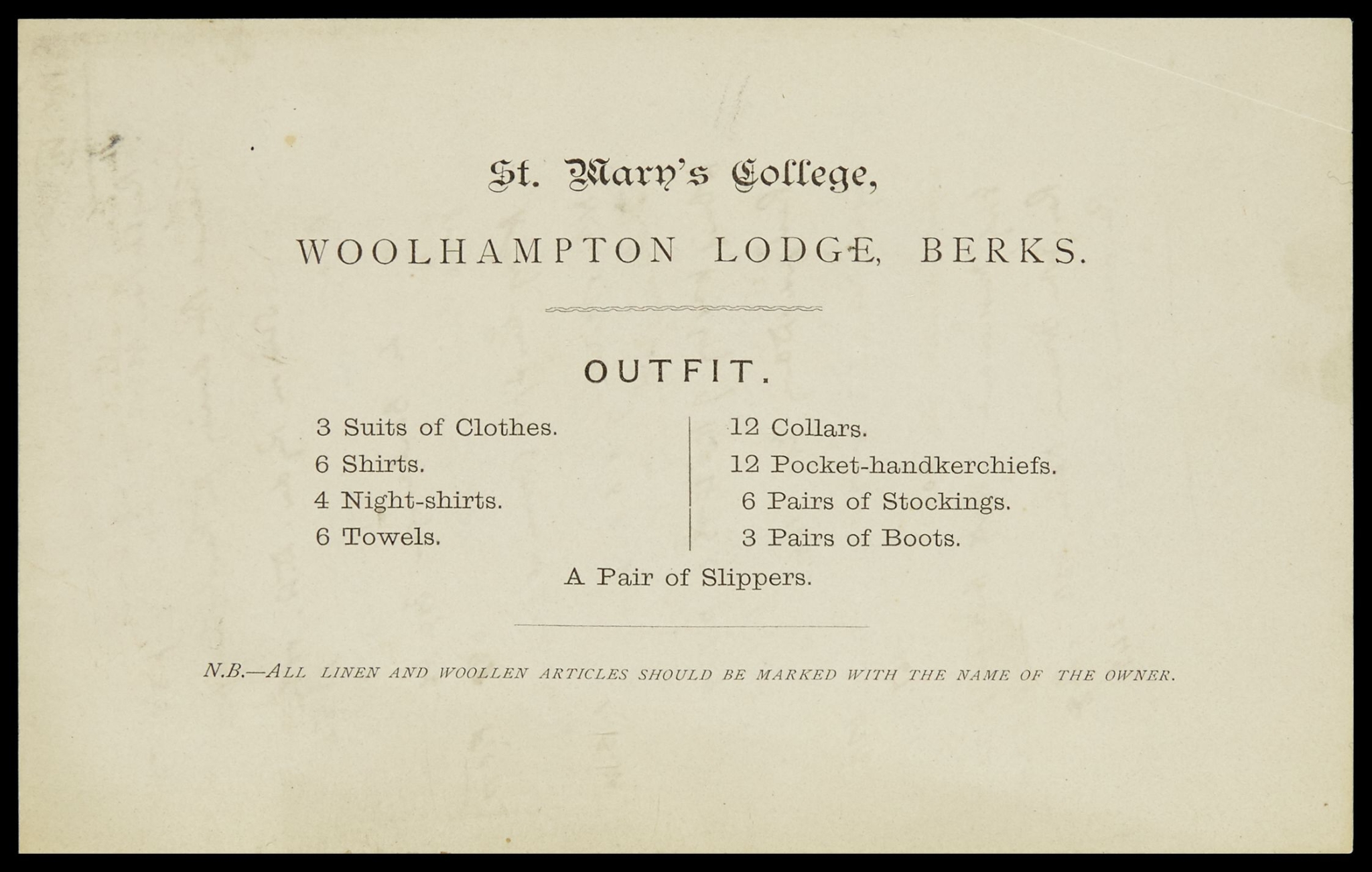 St. Mary's College,

WOOLHAMPTON LODGE, BERKS.

OUTFIT.

3 Suits of Clothes.
6 Shirts.
4 Night-shirts.
6 Towels.

12 Collars.
12 Pocket-handkerchiefs.
6 Pairs of Stockings.
3 Pairs of Boots.

A Pair of Slippers.

N.B.—ALL LINEN AND WOOLLEN ARTICLES SHOULD BE MARKED WITH THE NAME OF THE OWNER.